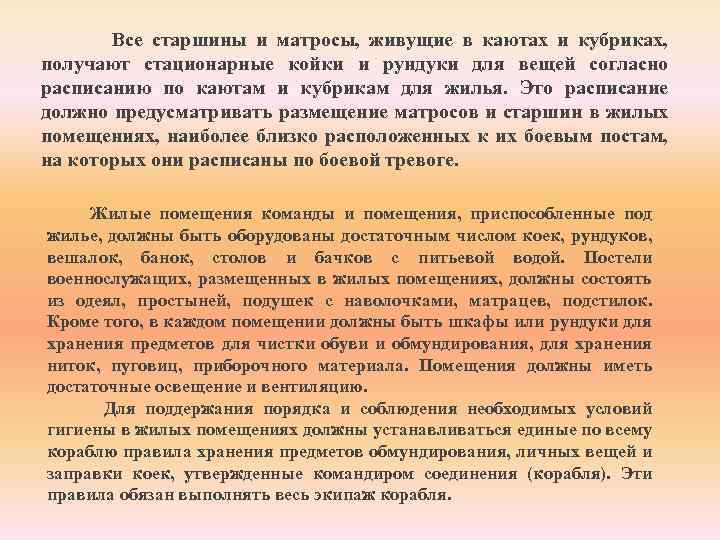 Все старшины и матросы, живущие в каютах и кубриках, получают стационарные койки и рундуки для вещей согласно расписанию по каютам и кубрикам для жилья. Это расписание должно предусматривать размещение матросов и старшин в жилых помещениях, наиболее близко расположенных к их боевым постам, на которых они расписаны по боевой тревоге.

Жилые помещения команды и помещения, приспособленные под жилье, должны быть оборудованы достаточным числом коек, рундуков, вешалок, банок, столов и бачков с питьевой водой. Постели военнослужащих, размещенных в жилых помещениях, должны состоять из одеял, простыней, подушек с наволочками, матрацев, подстилок. Кроме того, в каждом помещении должны быть шкафы или рундуки для хранения предметов для чистки обуви и обмундирования, для хранения ниток, пуговиц, приборочного материала. Помещения должны иметь достаточные освещение и вентиляцию.

Для поддержания порядка и соблюдения необходимых условий гигиены в жилых помещениях должны устанавливаться единые по всему кораблю правила хранения предметов обмундирования, личных вещей и заправки коек, утвержденные командиром соединения (корабля). Эти правила обязан выполнять весь экипаж корабля.